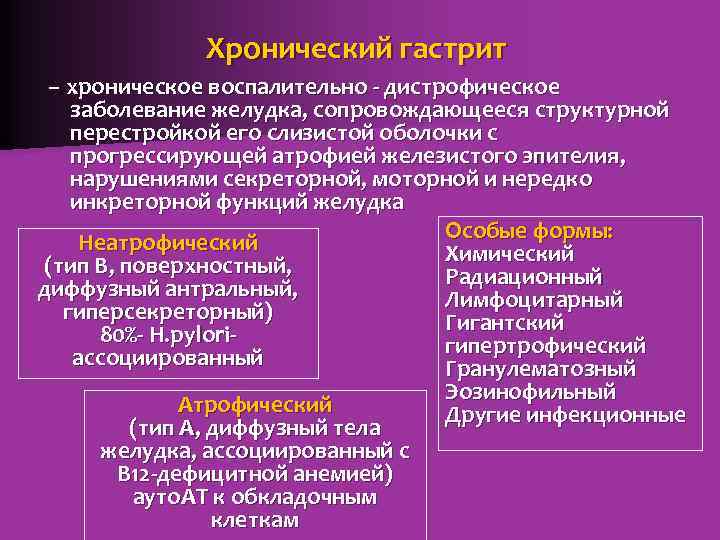 Хронический гастрит

– хроническое воспалительно - дистрофическое заболевание желудка, сопровождающееся структурной перестройкой его слизистой оболочки с прогрессирующей атрофией железистого эпителия, нарушениями секреторной, моторной и нередко инкреторной функций желудка

Неатрофический
(тип В, поверхностный, диффузный антральный, гиперсекреторный)
80%- H.pylori-ассоциированный

Атрофический
(тип А, диффузный тела желудка, ассоциированный с В12-дефицитной анемией)
аутоАТ к обкладочным клеткам

Особые формы:
Химический
Радиационный
Лимфоцитарный
Гигантский гипертрофический
Гранулематозный
Эозинофильный
Другие инфекционные